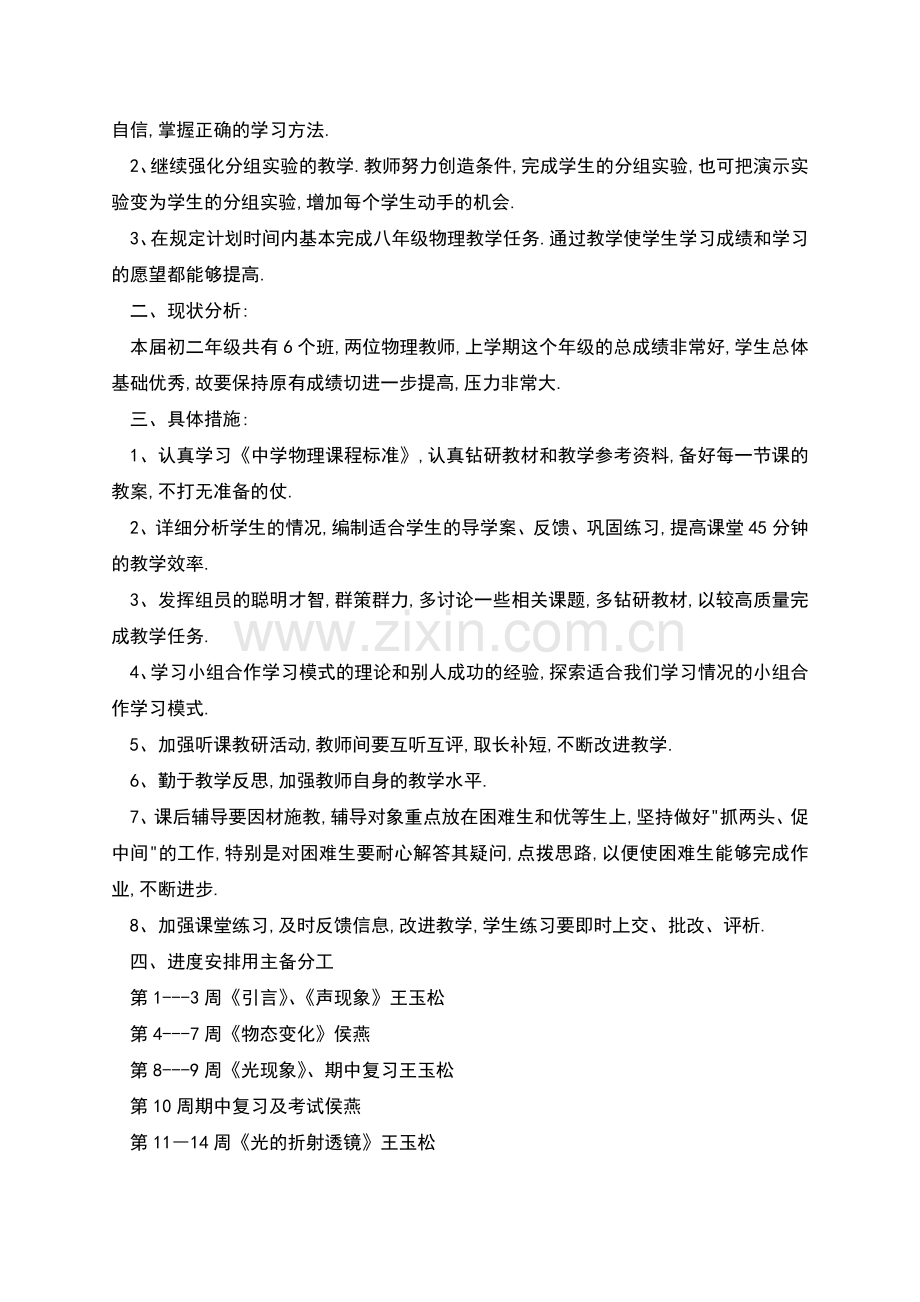 自信,掌握正确的学习方法.

2、继续强化分组实验的教学.教师努力创造条件,完成学生的分组实验,也可把演示实验变为学生的分组实验,增加每个学生动手的机会.

3、在规定计划时间内基本完成八年级物理教学任务.通过教学使学生学习成绩和学习的愿望都能够提高.

二、现状分析:

本届初二年级共有6个班,两位物理教师,上学期这个年级的总成绩非常好,学生总体基础优秀,故要保持原有成绩切进一步提高,压力非常大.

三、具体措施:

1、认真学习《中学物理课程标准》,认真钻研教材和教学参考资料,备好每一节课的教案,不打无准备的仗.

2、详细分析学生的情况,编制适合学生的导学案、反馈、巩固练习,提高课堂45分钟的教学效率.

3、发挥组员的聪明才智,群策群力,多讨论一些相关课题,多钻研教材,以较高质量完成教学任务.

www.zixin.com.cn

4、学习小组合作学习模式的理论和别人成功的经验,探索适合我们学习情况的小组合作学习模式.

5、加强听课教研活动,教师间要互听互评,取长补短,不断改进教学.

6、勤于教学反思,加强教师自身的教学水平.

7、课后辅导要因材施教,辅导对象重点放在困难生和优等生上,坚持做好"抓两头、促中间"的工作,特别是对困难生要耐心解答其疑问,点拨思路,以便使困难生能够完成作业,不断进步.

8、加强课堂练习,及时反馈信息,改进教学,学生练习要即时上交、批改、评析.

四、进度安排用主备分工

第1---3周《引言》、《声现象》王玉松

第4---7周《物态变化》侯燕

第8---9周《光现象》、期中复习王玉松

第10周期中复习及考试侯燕

第11—14周《光的折射透镜》王玉松